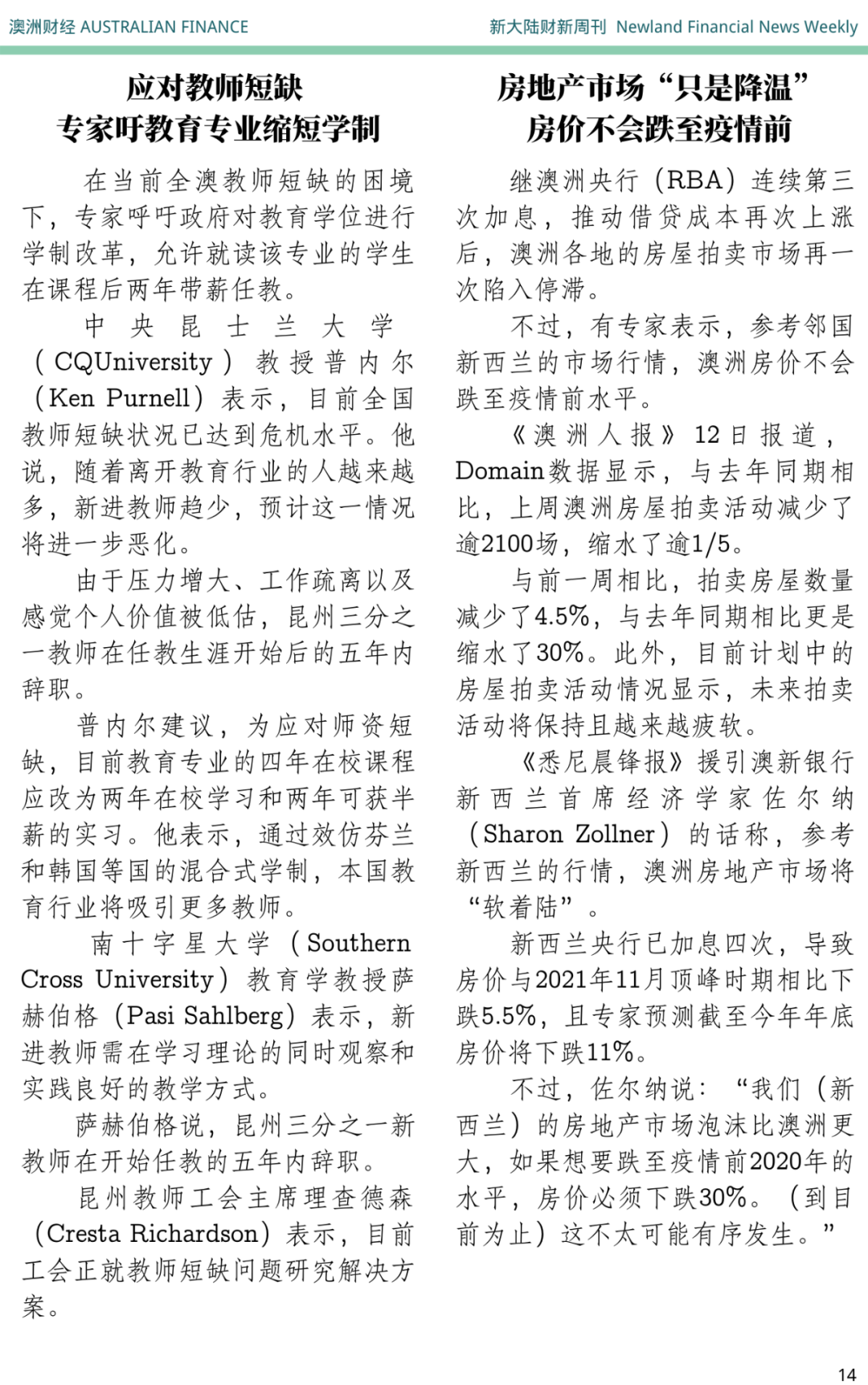 澳洲财经 AUSTRALIAN FINANCE

新大陆财新周刊 Newland Financial News Weekly

应对教师短缺
专家吁教育专业缩短学制

在当前全澳教师短缺的困境下，专家呼吁政府对教育学位进行学制改革，允许就读该专业的学生在课程后两年带薪任教。

中央昆士兰大学（CQUniversity）教授普内尔（Ken Purnell）表示，目前全国教师短缺状况已达到危机水平。他说，随着离开教育行业的人越来越多，新进教师趋少，预计这一情况将进一步恶化。

由于压力增大、工作疏离以及感觉个人价值被低估，昆州三分之一教师在任教生涯开始后的五年内辞职。

普内尔建议，为应对师资短缺，目前教育专业的四年在校课程应改为两年在校学习和两年可获半薪的实习。他表示，通过效仿芬兰和韩国等国的混合式学制，本国教育行业将吸引更多教师。

南十字星大学（Southern Cross University）教育学教授萨赫伯格（Pasi Sahlberg）表示，新进教师需在学习理论的同时观察和实践良好的教学方式。

萨赫伯格说，昆州三分之一新教师在开始任教的五年内辞职。

昆州教师工会主席理查德森（Cresta Richardson）表示，目前工会正就教师短缺问题研究解决方案。

房地产市场“只是降温”
房价不会跌至疫情前

继澳洲央行（RBA）连续第三次加息，推动借贷成本再次上涨后，澳洲各地的房屋拍卖市场再一次陷入停滞。

不过，有专家表示，参考邻国新西兰的市场行情，澳洲房价不会跌至疫情前水平。

《澳洲人报》12日报道，Domain数据显示，与去年同期相比，上周澳洲房屋拍卖活动减少了逾2100场，缩水了逾1/5。

与前一周相比，拍卖房屋数量减少了4.5%，与去年同期相比更是缩水了30%。此外，目前计划中的房屋拍卖活动情况显示，未来拍卖活动将保持且越来越疲软。

《悉尼晨锋报》援引澳新银行新西兰首席经济学家佐尔纳（Sharon Zollner）的话称，参考新西兰的行情，澳洲房地产市场将“软着陆”。

新西兰央行已加息四次，导致房价与2021年11月顶峰时期相比下跌5.5%，且专家预测截至今年年底房价将下跌11%。

不过，佐尔纳说：“我们（新西兰）的房地产市场泡沫比澳洲更大，如果想要跌至疫情前2020年的水平，房价必须下跌30%。（到目前为止）这不太可能有序发生。”

14